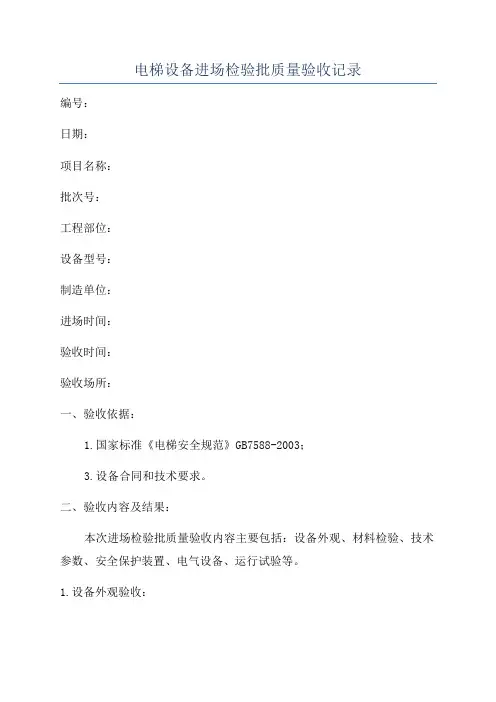 电梯设备进场检验批质量验收记录

编号：

日期：

项目名称：

批次号：

工程部位：

设备型号：

制造单位：

进场时间：

验收时间：

验收场所：

一、验收依据：

1.国家标准《电梯安全规范》GB7588-2003；

3.设备合同和技术要求。

二、验收内容及结果：

本次进场检验批质量验收内容主要包括：设备外观、材料检验、技术参数、安全保护装置、电气设备、运行试验等。

1.设备外观验收：